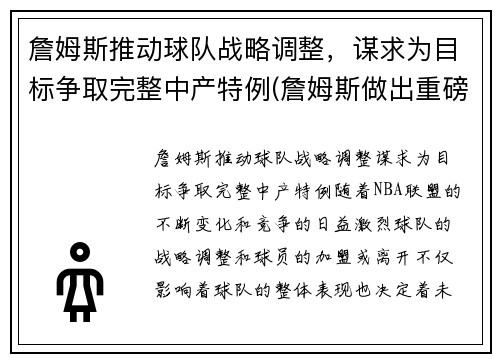 詹姆斯推动球队战略调整，谋求为目标争取完整中产特例(詹姆斯做出重磅

詹姆斯推动球队战略调整谋求为目标争取完整中产特例随着NBA联盟的不断变化和竞争的日益激烈球队的战略调整和球员的加盟或离开不仅影响着球队的整体表现也决定着未